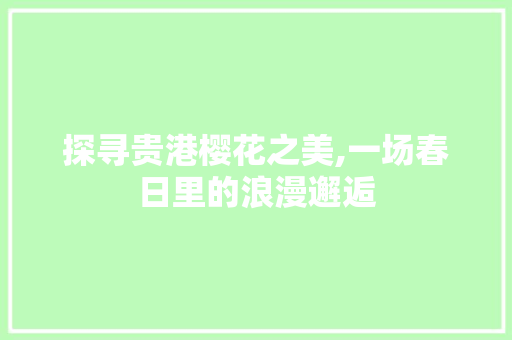 探寻贵港樱花之美,一场春日里的浪漫邂逅